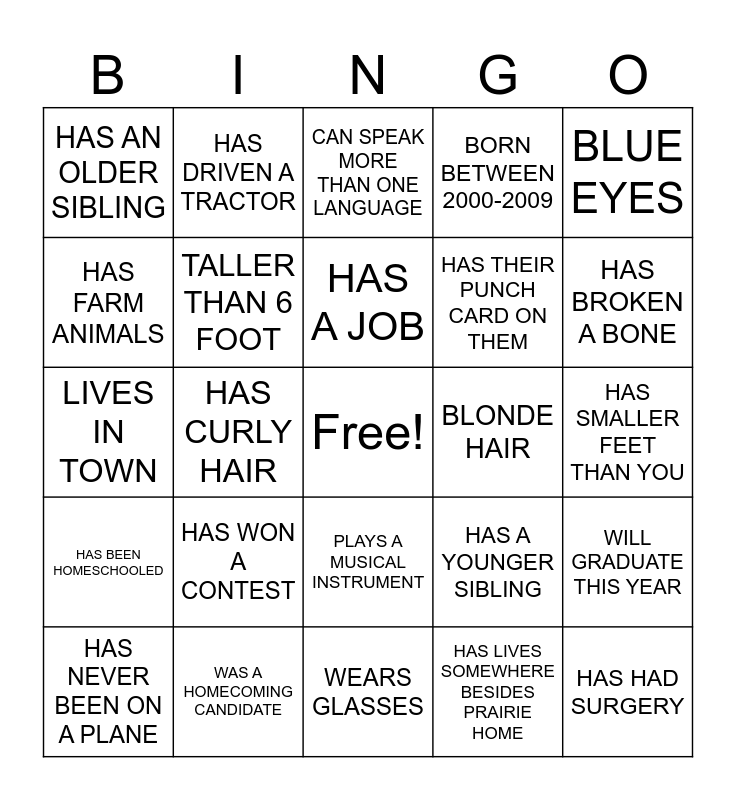 | B | I | N | G | O |
|---|---|---|---|---|
| HAS AN OLDER SIBLING | HAS DRIVEN A TRACTOR | CAN SPEAK MORE THAN ONE LANGUAGE | BORN BETWEEN 2000-2009 | BLUE EYES |
| HAS FARM ANIMALS | TALLER THAN 6 FOOT | HAS A JOB | HAS THEIR PUNCH CARD ON THEM | HAS BROKEN A BONE |
| LIVES IN TOWN | HAS CURLY HAIR | Free! | BLONDE HAIR | HAS SMALLER FEET THAN YOU |
| HAS BEEN HOMESCHOOLED | HAS WON A CONTEST | PLAYS A MUSICAL INSTRUMENT | HAS A YOUNGER SIBLING | WILL GRADUATE THIS YEAR |
| HAS NEVER BEEN ON A PLANE | WAS A HOMECOMING CANDIDATE | WEARS GLASSES | HAS LIVES SOMEWHERE BESIDES PRAIRIE HOME | HAS HAD SURGERY |